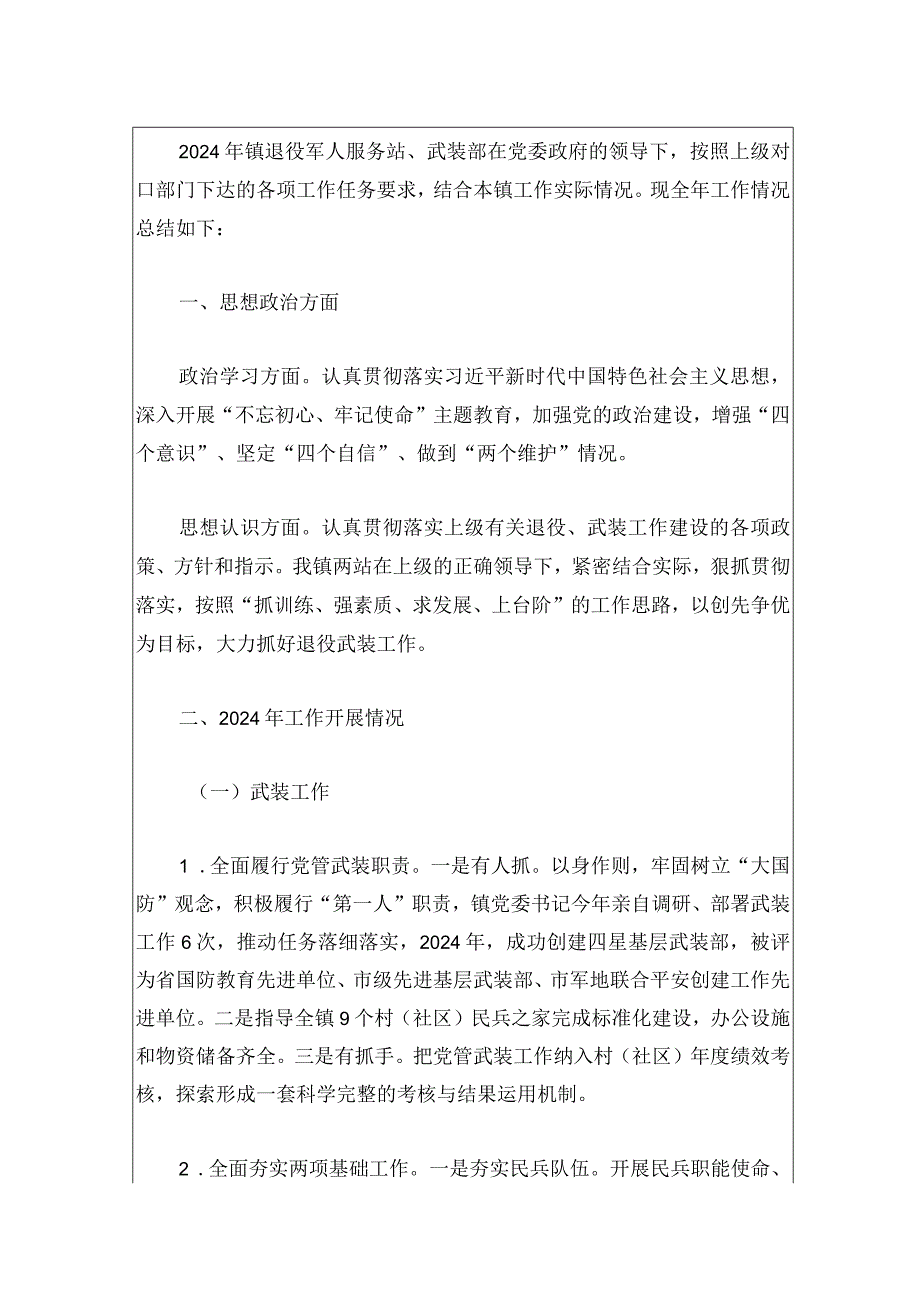 2024年镇退役军人服务站、武装部在党委政府的领导下，按照上级对口部门下达的各项工作任务要求，结合本镇工作实际情况。现全年工作情况总结如下：

一、思想政治方面

政治学习方面。认真贯彻落实习近平新时代中国特色社会主义思想，深入开展“不忘初心、牢记使命”主题教育，加强党的政治建设，增强“四个意识”、坚定“四个自信”、做到“两个维护”情况。

思想认识方面。认真贯彻落实上级有关退役、武装工作建设的各项政策、方针和指示。我镇两站在上级的正确领导下，紧密结合实际，狠抓贯彻落实，按照“抓训练、强素质、求发展、上台阶”的工作思路，以创先争优为目标，大力抓好退役武装工作。

二、2024年工作开展情况

（一）武装工作

1．全面履行党管武装职责。一是有人抓。以身作则，牢固树立“大国防”观念，积极履行“第一人”职责，镇党委书记今年亲自调研、部署武装工作6次，推动任务落细落实，2024年，成功创建四星基层武装部，被评为省国防教育先进单位、市级先进基层武装部、市军地联合平安创建工作先进单位。二是指导全镇9个村（社区）民兵之家完成标准化建设，办公设施和物资储备齐全。三是有抓手。把党管武装工作纳入村（社区）年度绩效考核，探索形成一套科学完整的考核与结果运用机制。

2．全面夯实两项基础工作。一是夯实民兵队伍。开展民兵职能使命、